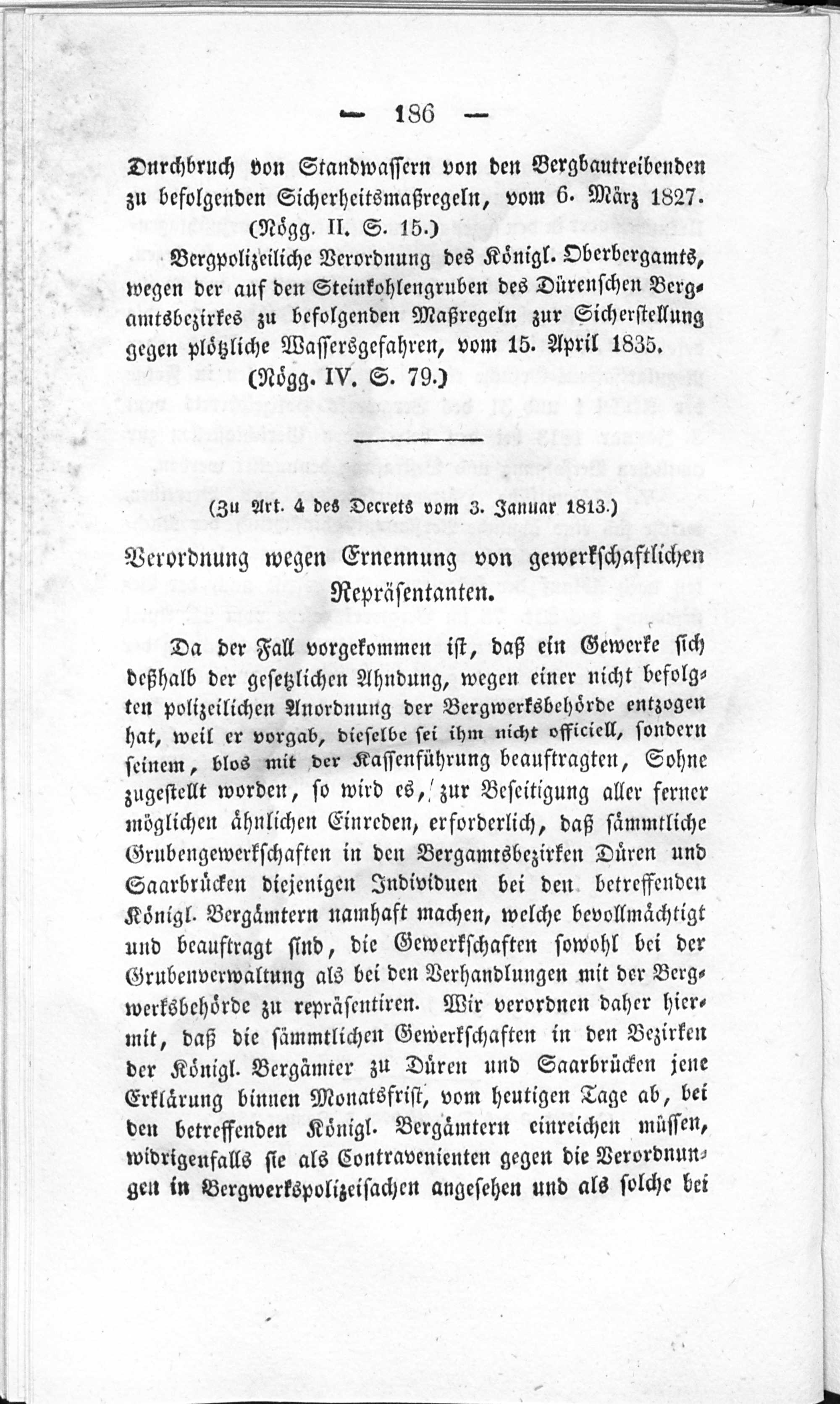 — 186 —

Durchbruch von Standwassern von den Bergbautreibenden zu befolgenden Sicherheitsmaßregeln, vom 6. März 1827. (Nögg. II. S. 15.)

Bergpolizeiliche Verordnung des Königl. Oberbergamts, wegen der auf den Steinkohlengruben des Dürenschen Bergamtsbezirkes zu befolgenden Maßregeln zur Sicherstellung gegen plötzliche Wassersgefahren, vom 15. April 1835. (Nögg. IV. S. 79.)

(Zu Art. 4 des Decrets vom 3. Januar 1813.)

Verordnung wegen Ernennung von gewerkschaftlichen Repräsentanten.

Da der Fall vorgekommen ist, daß ein Gewerke sich deßhalb der gesetzlichen Ahndung, wegen einer nicht befolgten polizeilichen Anordnung der Bergwerksbehörde entzogen hat, weil er vorgab, dieselbe sei ihm nicht officiell, sondern seinem, blos mit der Kassenführung beauftragten, Sohne zugestellt worden, so wird es, zur Beseitigung aller ferner möglichen ähnlichen Einreden, erforderlich, daß sämmtliche Grubengewerkschaften in den Bergamtsbezirken Düren und Saarbrücken diejenigen Individuen bei den betreffenden Königl. Bergämtern namhaft machen, welche bevollmächtigt und beauftragt sind, die Gewerkschaften sowohl bei der Grubenverwaltung als bei den Verhandlungen mit der Bergwerksbehörde zu repräsentiren. Wir verordnen daher hiermit, daß die sämmtlichen Gewerkschaften in den Bezirken der Königl. Bergämter zu Düren und Saarbrücken jene Erklärung binnen Monatsfrist, vom heutigen Tage ab, bei den betreffenden Königl. Bergämtern einreichen müssen, widrigenfalls sie als Contravenienten gegen die Verordnungen in Bergwerkspolizeisachen angesehen und als solche bei